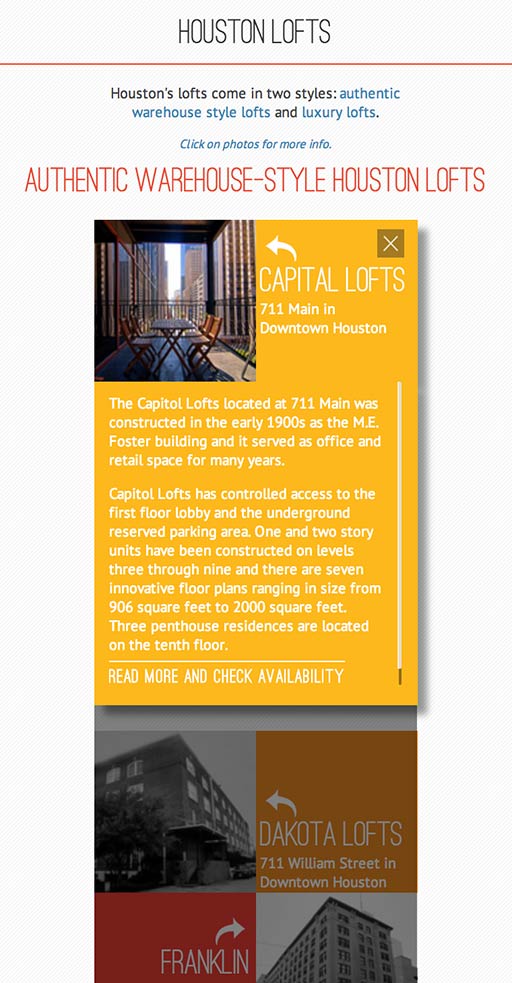 HOUSTON LOFTS

Houston's lofts come in two styles: authentic warehouse style lofts and luxury lofts.

Click on photos for more info.

AUTHENTIC WAREHOUSE-STYLE HOUSTON LOFTS

CAPITAL LOFTS

711 Main in Downtown Houston

The Capitol Lofts located at 711 Main was constructed in the early 1900s as the M.E. Foster building and it served as office and retail space for many years.

Capitol Lofts has controlled access to the first floor lobby and the underground reserved parking area. One and two story units have been constructed on levels three through nine and there are seven innovative floor plans ranging in size from 906 square feet to 2000 square feet. Three penthouse residences are located on the tenth floor.

READ MORE AND CHECK AVAILABILITY

DAKOTA LOFTS

711 William Street in Downtown Houston

FRANKLIN